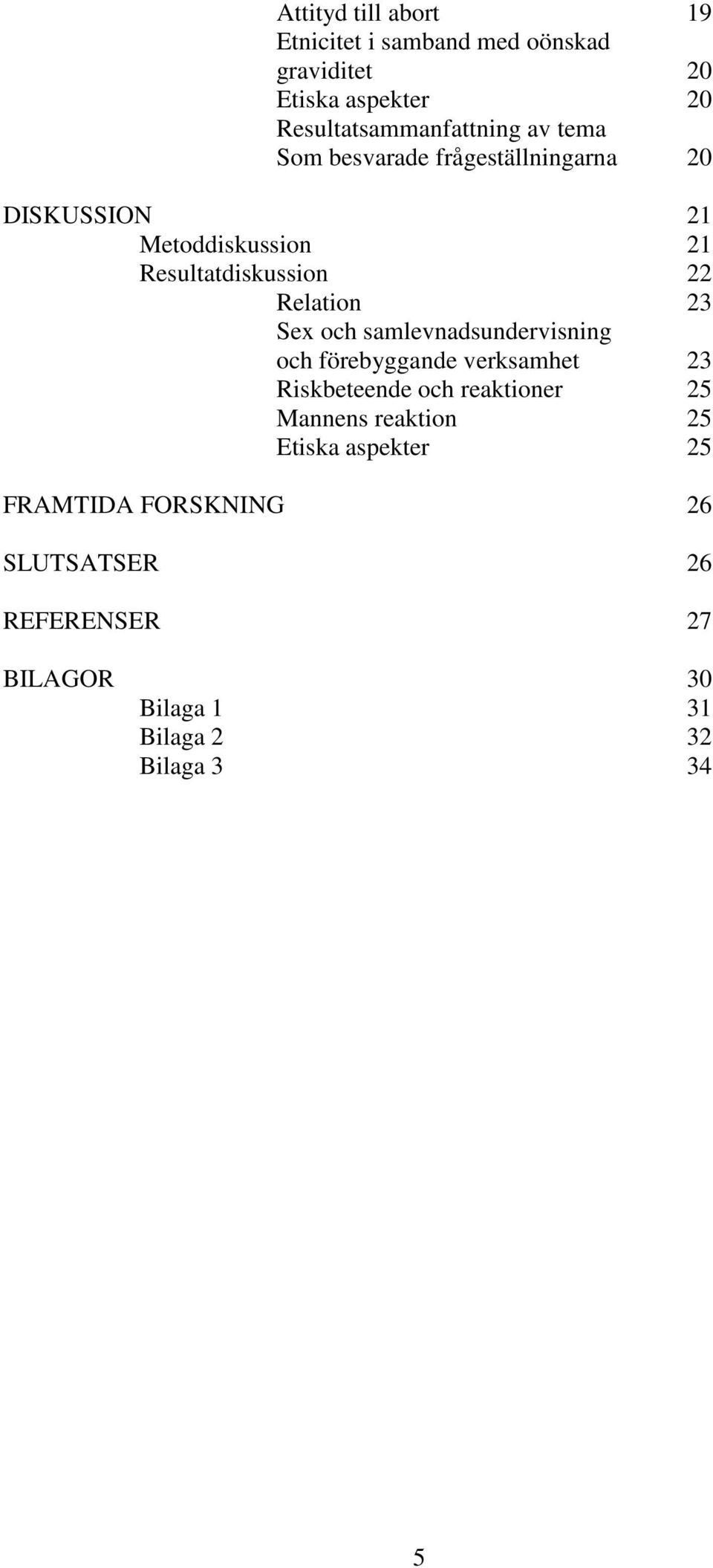 Attityd till abort 19
Etnicitet i samband med oönskad graviditet 20
Etiska aspekter 20
Resultatsammanfattning av tema Som besvarade frågeställningarna 20

DISKUSSION 21
Metoddiskussion 21
Resultatdiskussion 22
Relation 23
Sex och samlevnadsundervisning och förebyggande verksamhet 23
Riskbeteende och reaktioner 25
Mannens reaktion 25
Etiska aspekter 25

FRAMTIDA FORSKNING 26

SLUTSATSER 26

REFERENSER 27

BILAGOR 30
Bilaga 1 31
Bilaga 2 32
Bilaga 3 34

5